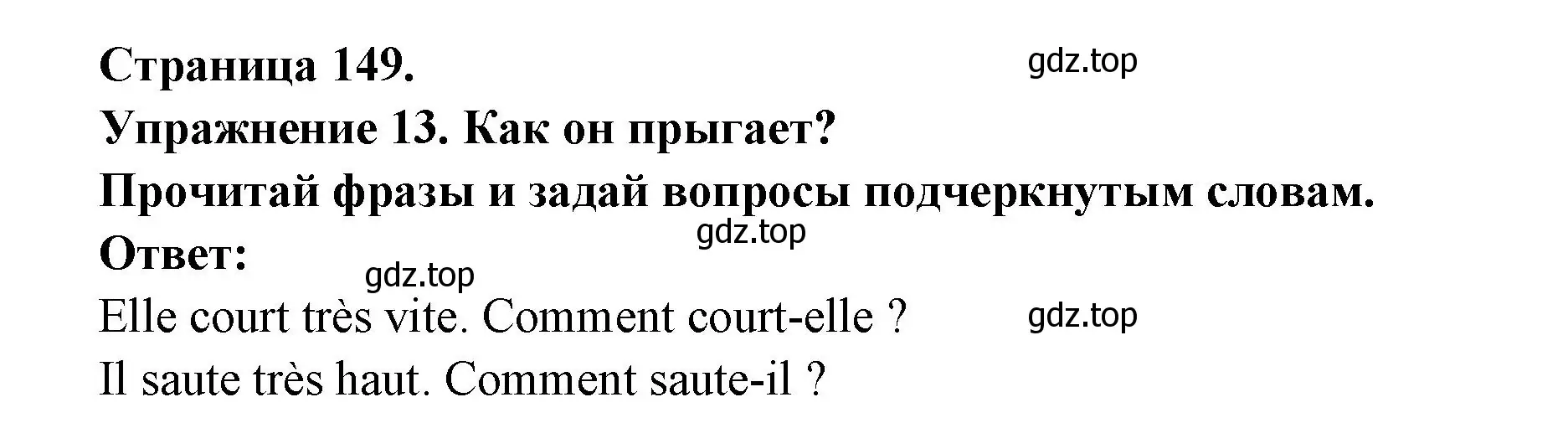 Страница 149.
gdz.top
Упражнение 13. Как он прыгает?
Прочитай фразы и задай вопросы подчеркнутым словам.
gdz.top
Ответ:
gdz.top
Elle court très vite. Comment court-elle ?
gdz.top
Il saute très haut. Comment saute-il ?